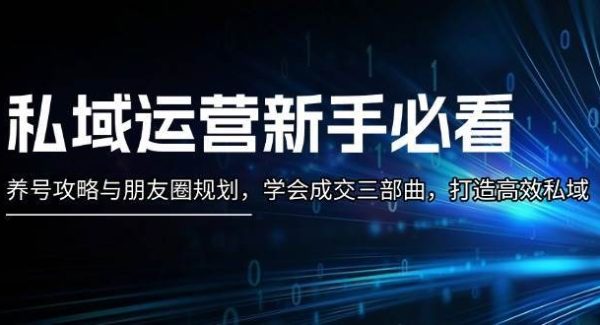 私域运营新手必看

养号攻略与朋友圈规划，学会成交三部曲，打造高效私域